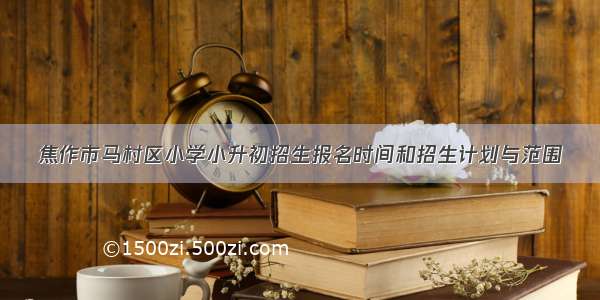 焦作市马村区小学小升初招生报名时间和招生计划与范围

©1500zi.500zi.com